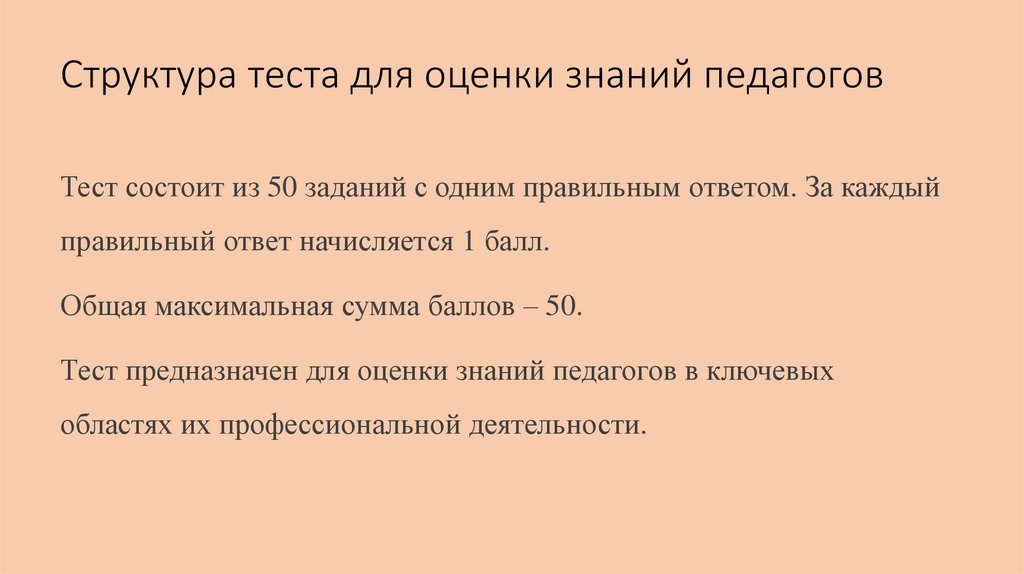 Структура теста для оценки знаний педагогов

Тест состоит из 50 заданий с одним правильным ответом. За каждый правильный ответ начисляется 1 балл.

Общая максимальная сумма баллов – 50.

Тест предназначен для оценки знаний педагогов в ключевых областях их профессиональной деятельности.